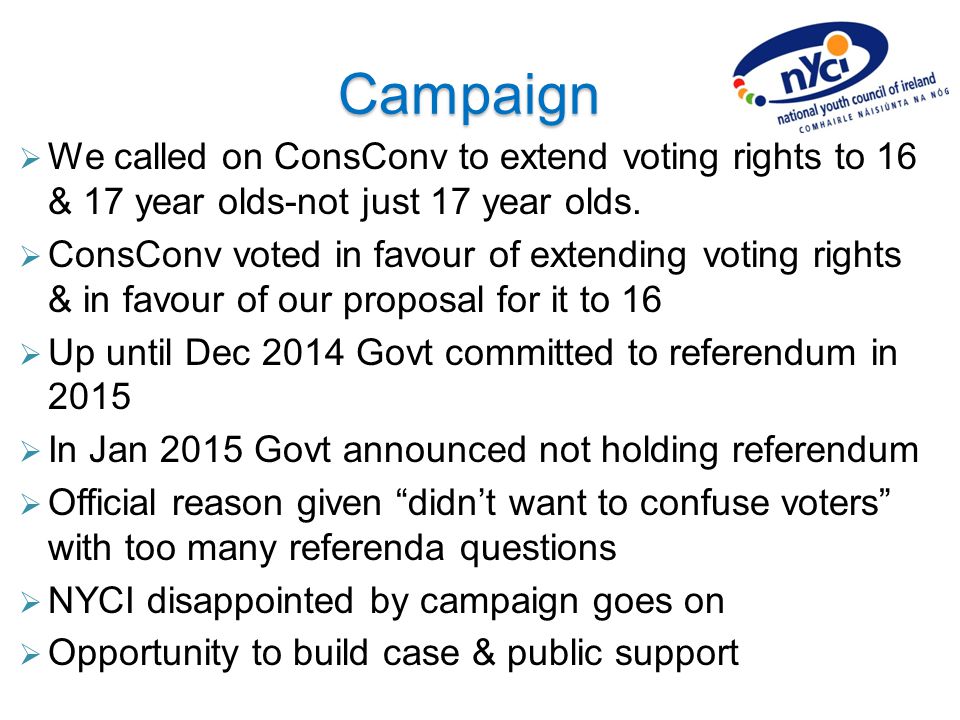 Campaign

nYCi
national youth council of ireland
COMHAIRLE NÁISIÚNTA NA NÓG

➢ We called on ConsConv to extend voting rights to 16 & 17 year olds-not just 17 year olds.
➢ ConsConv voted in favour of extending voting rights & in favour of our proposal for it to 16
➢ Up until Dec 2014 Govt committed to referendum in 2015
➢ In Jan 2015 Govt announced not holding referendum
➢ Official reason given “didn’t want to confuse voters” with too many referenda questions
➢ NYCI disappointed by campaign goes on
➢ Opportunity to build case & public support